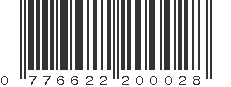 0 776622 200028